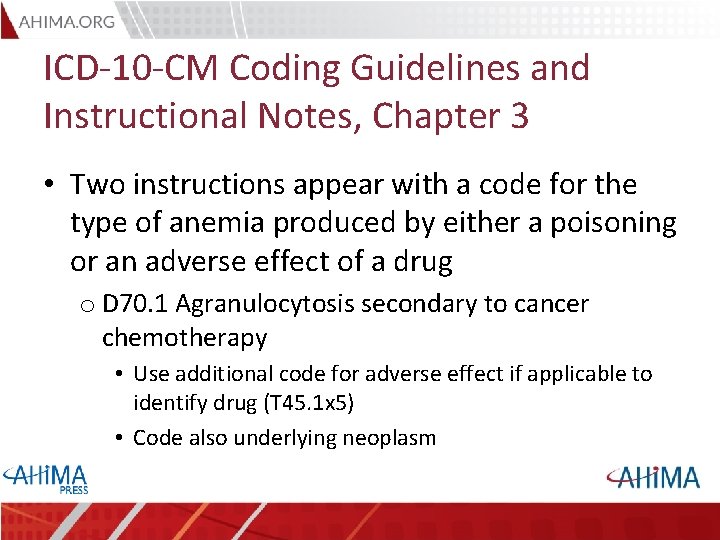 AHIMA.ORG

ICD-10-CM Coding Guidelines and Instructional Notes, Chapter 3

• Two instructions appear with a code for the type of anemia produced by either a poisoning or an adverse effect of a drug

o D70.1 Agranulocytosis secondary to cancer chemotherapy

• Use additional code for adverse effect if applicable to identify drug (T45.1x5)

• Code also underlying neoplasm

AHIMA PRESS

AHIMA